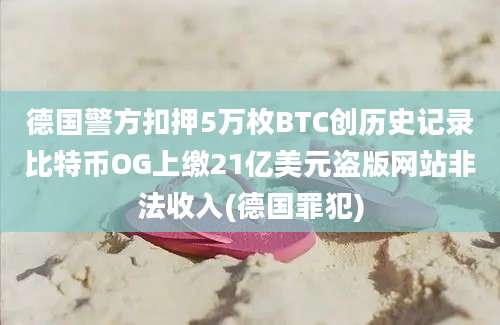 德国警方扣押5万枚BTC创历史记录比特币OG上缴21亿美元盗版网站非法收入(德国罪犯)